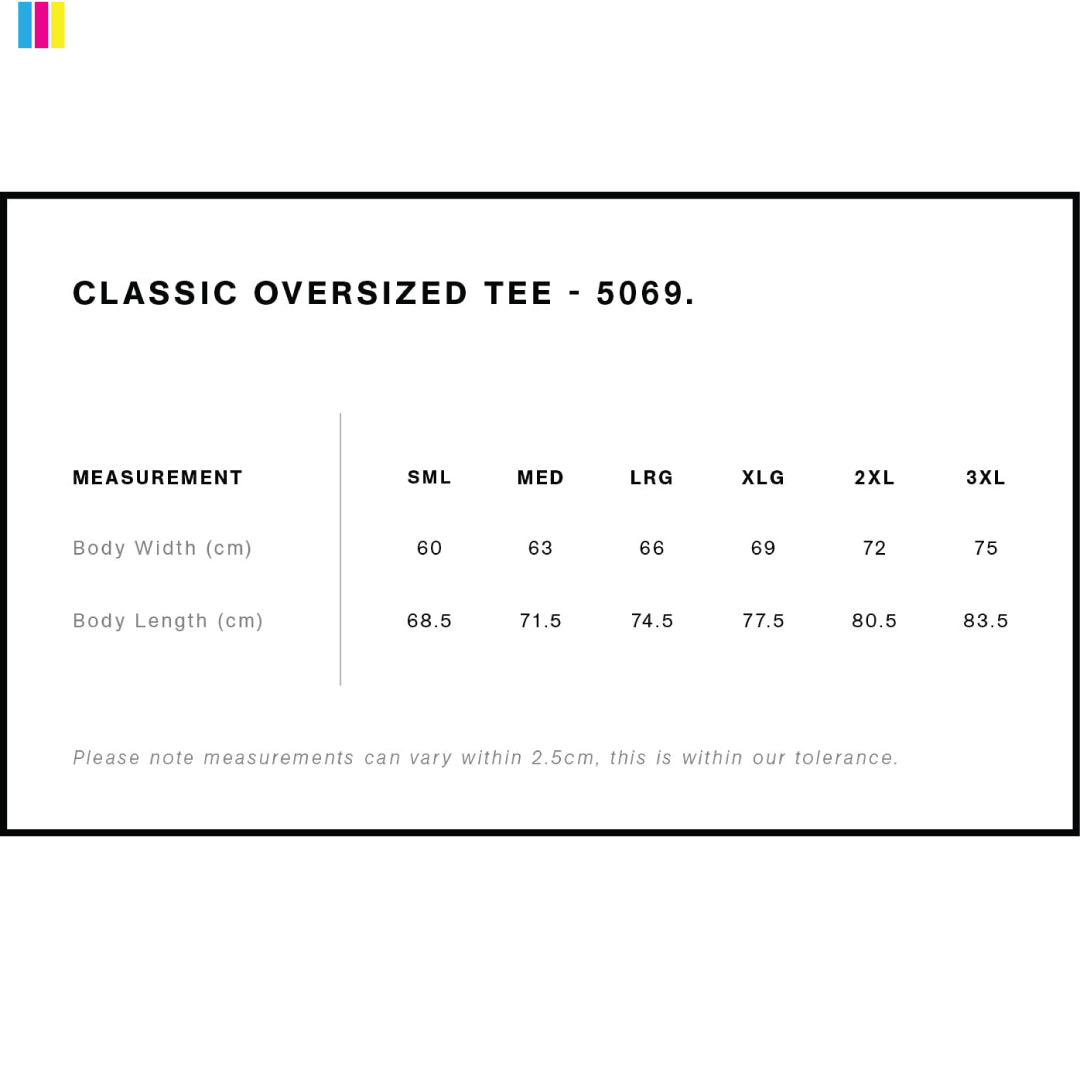 CLASSIC OVERSIZED TEE - 5069.

| MEASUREMENT | SML | MED | LRG | XLG | 2XL | 3XL |
|---|---|---|---|---|---|---|
| Body Width (cm) | 60 | 63 | 66 | 69 | 72 | 75 |
| Body Length (cm) | 68.5 | 71.5 | 74.5 | 77.5 | 80.5 | 83.5 |

Please note measurements can vary within 2.5cm, this is within our tolerance.